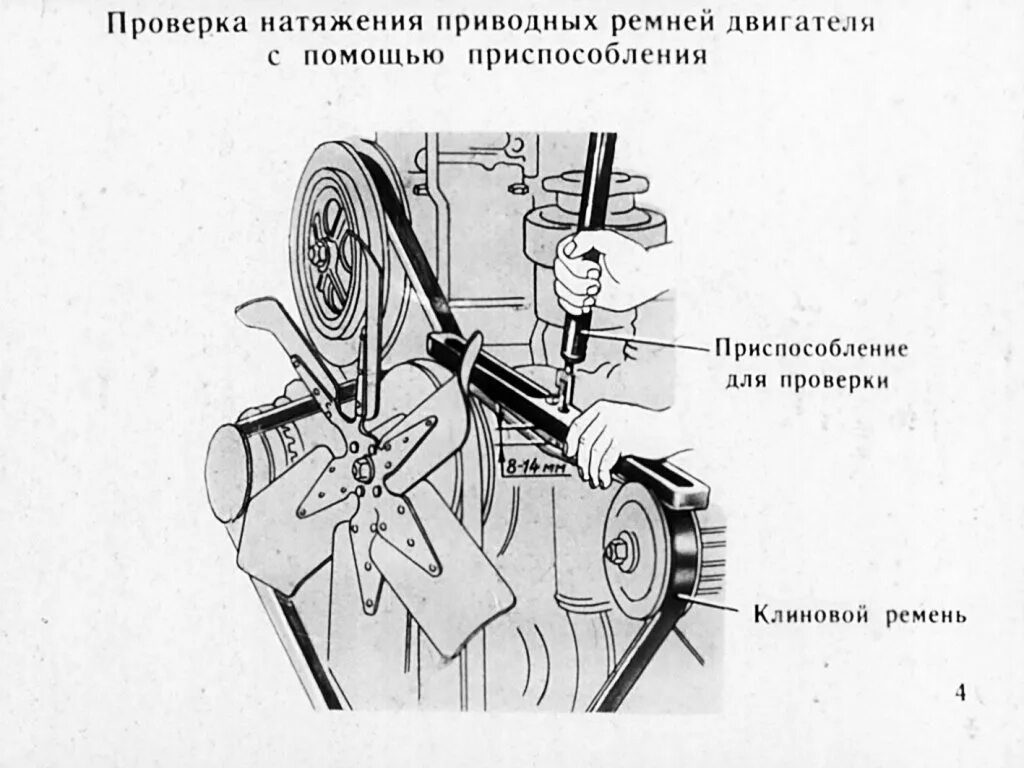 Проверка натяжения приводных ремней двигателя с помощью приспособления

Приспособление для проверки

8-14 мм

Клиновой ремень

4